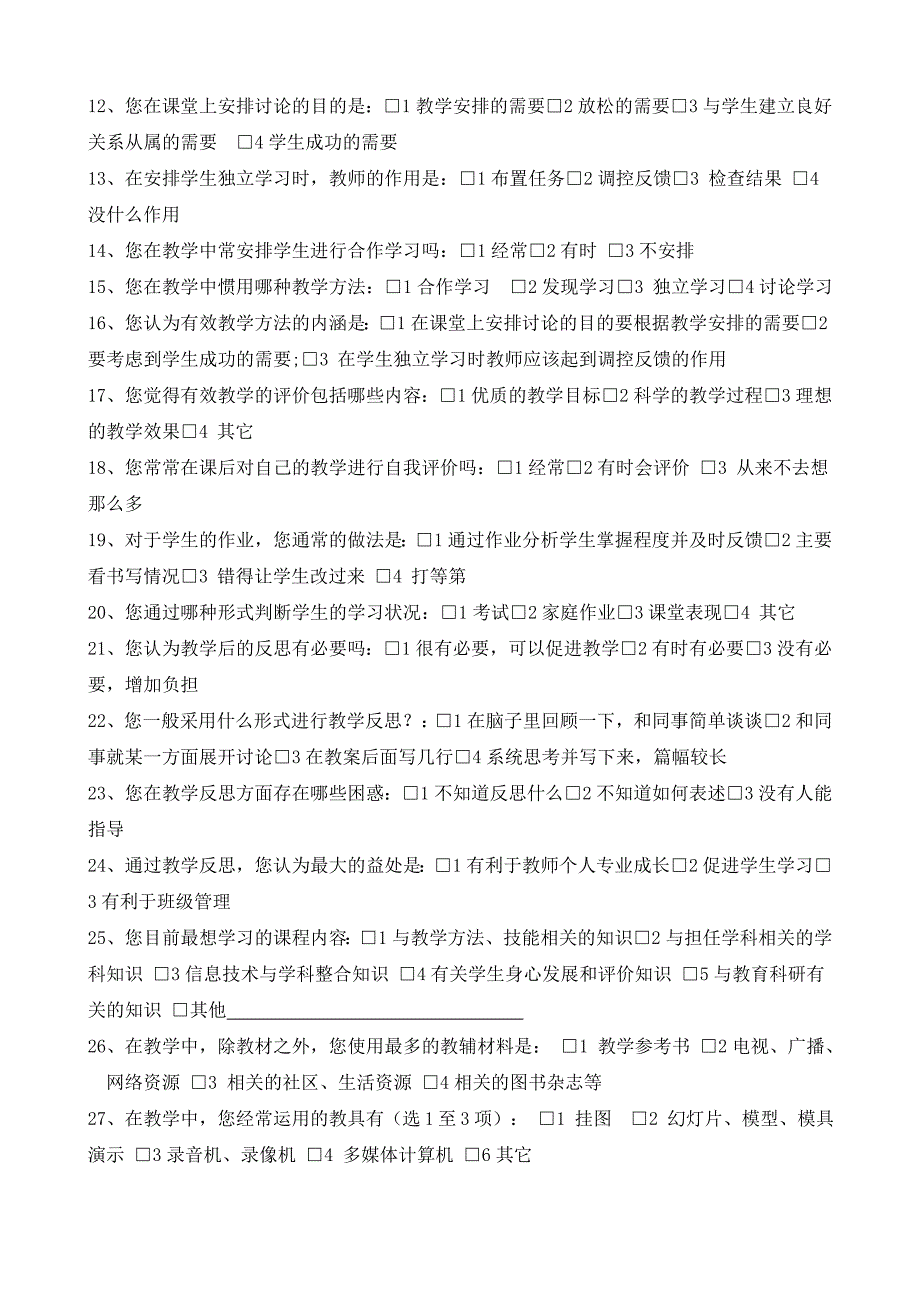 12、您在课堂上安排讨论的目的是：□1 教学安排的需要□2 放松的需要□3 与学生建立良好关系从属的需要 □4 学生成功的需要

13、在安排学生独立学习时，教师的作用是：□1 布置任务□2 调控反馈□3 检查结果 □4 没什么作用

14、您在教学中常安排学生进行合作学习吗：□1 经常□2 有时 □3 不安排

15、您在教学中惯用哪种教学方法：□1 合作学习 □2 发现学习□3 独立学习□4 讨论学习

16、您认为有效教学方法的内涵是：□1 在课堂上安排讨论的目的要根据教学安排的需要□2 要考虑到学生成功的需要;□3 在学生独立学习时教师应该起到调控反馈的作用

17、您觉得有效教学的评价包括哪些内容：□1 优质的教学目标□2 科学的教学过程□3 理想的教学效果□4 其它

18、您常常在课后对自己的教学进行自我评价吗：□1 经常□2 有时会评价 □3 从来不去想那么多

19、对于学生的作业，您通常的做法是：□1 通过作业分析学生掌握程度并及时反馈□2 主要看书写情况□3 错得让学生改过来 □4 打等第

20、您通过哪种形式判断学生的学习状况：□1 考试□2 家庭作业□3 课堂表现□4 其它

21、您认为教学后的反思有必要吗：□1 很有必要，可以促进教学□2 有时有必要□3 没有必要，增加负担

22、您一般采用什么形式进行教学反思？：□1 在脑子里回顾一下，和同事简单谈谈□2 和同事就某一方面展开讨论□3 在教案后面写几行□4 系统思考并写下来，篇幅较长

23、您在教学反思方面存在哪些困惑：□1 不知道反思什么□2 不知道如何表述□3 没有人能指导

24、通过教学反思，您认为最大的益处是：□1 有利于教师个人专业成长□2 促进学生学习□3 有利于班级管理

25、您目前最想学习的课程内容：□1 与教学方法、技能相关的知识□2 与担任学科相关的学科知识 □3 信息技术与学科整合知识 □4 有关学生身心发展和评价知识 □5 与教育科研有关的知识 □其他________________________________

26、在教学中，除教材之外，您使用最多的教辅材料是： □1 教学参考书 □2 电视、广播、网络资源 □3 相关的社区、生活资源 □4 相关的图书杂志等

27、在教学中，您经常运用的教具有（选 1 至 3 项）： □1 挂图 □2 幻灯片、模型、模具演示 □3 录音机、录像机 □4 多媒体计算机 □6 其它